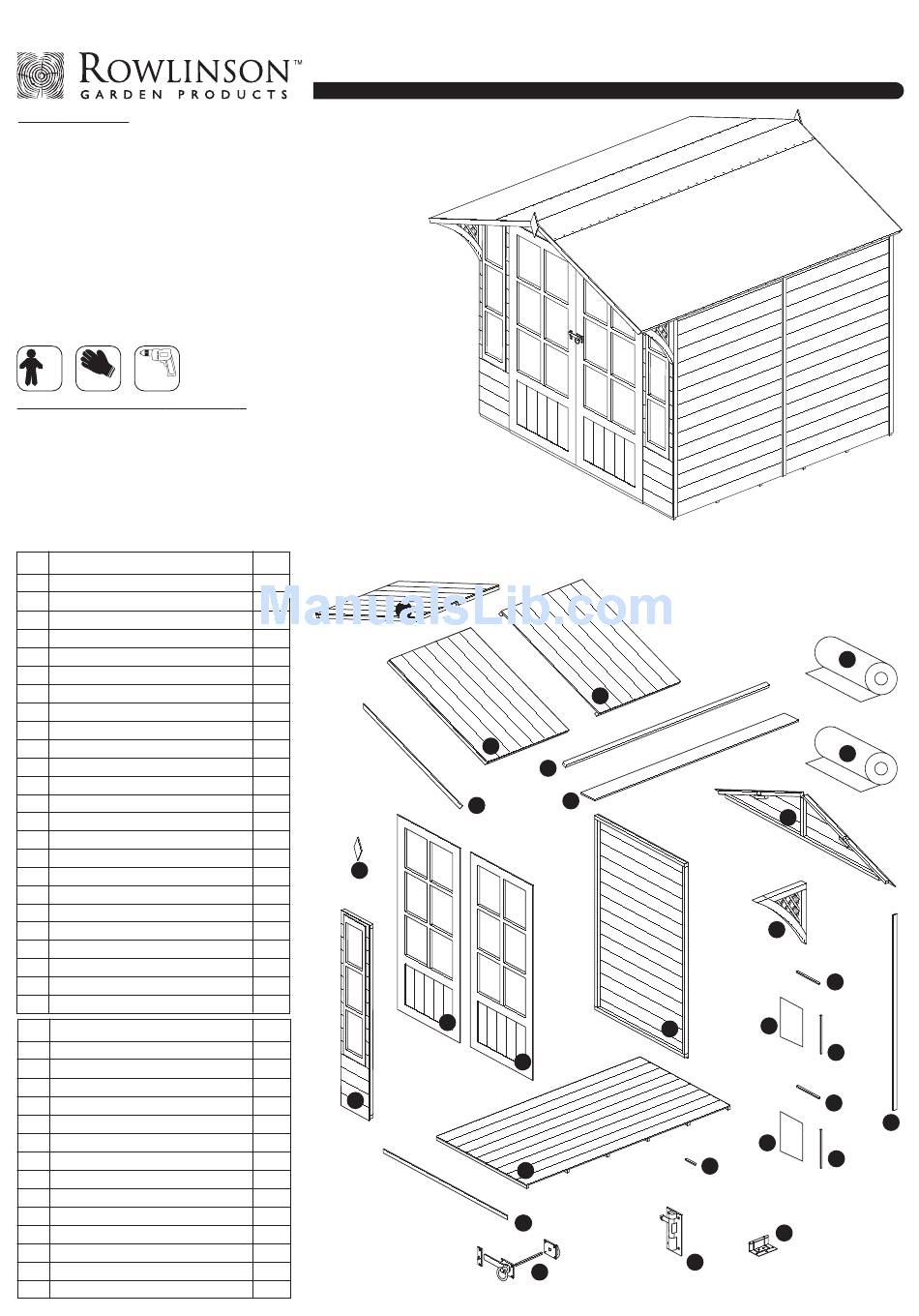 ROWLINSON™
GARDEN PRODUCTS

ManualsLib.com